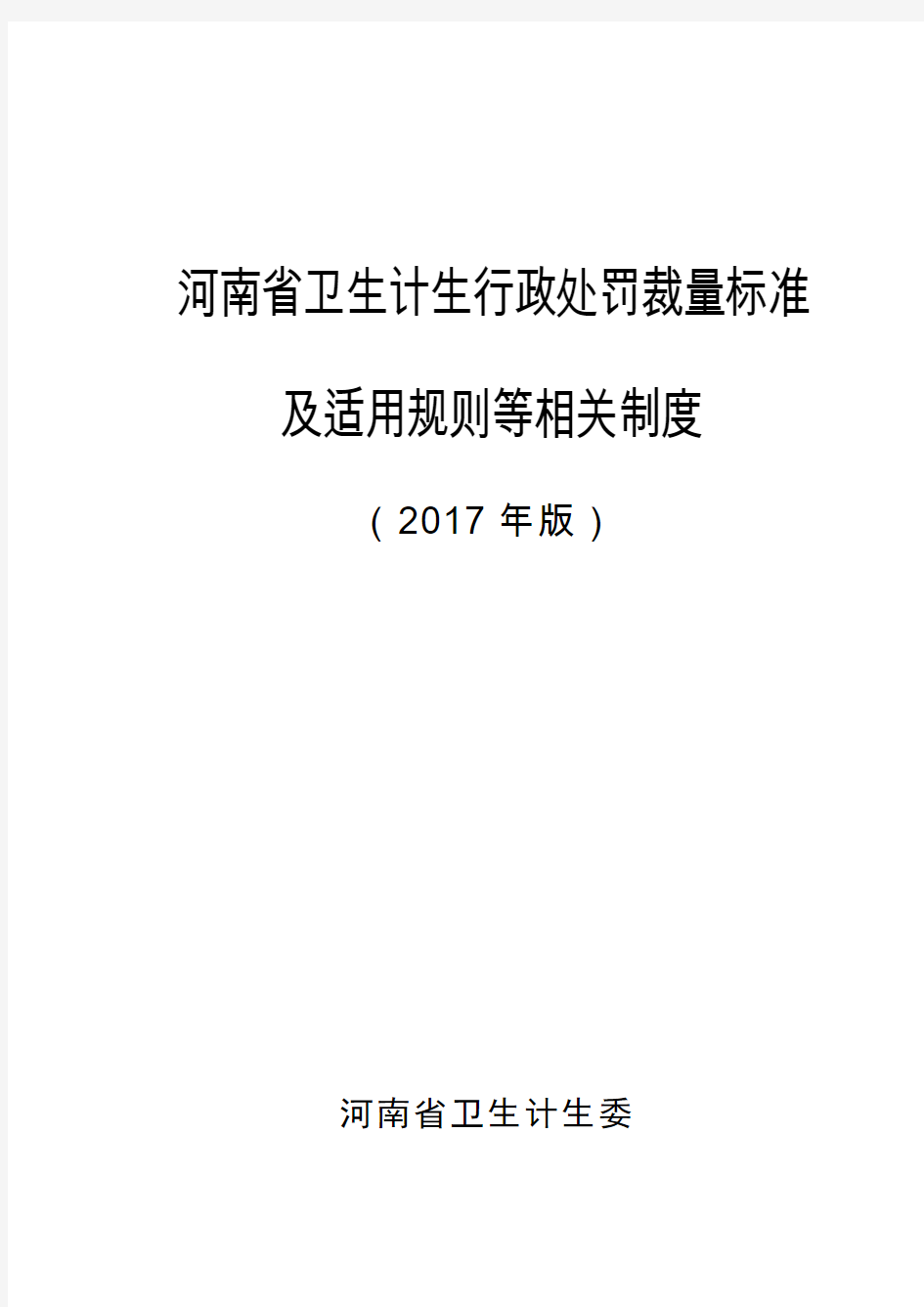 河南省卫生计生行政处罚裁量标准

及适用规则等相关制度

（2017 年版）

河南省卫生计生委